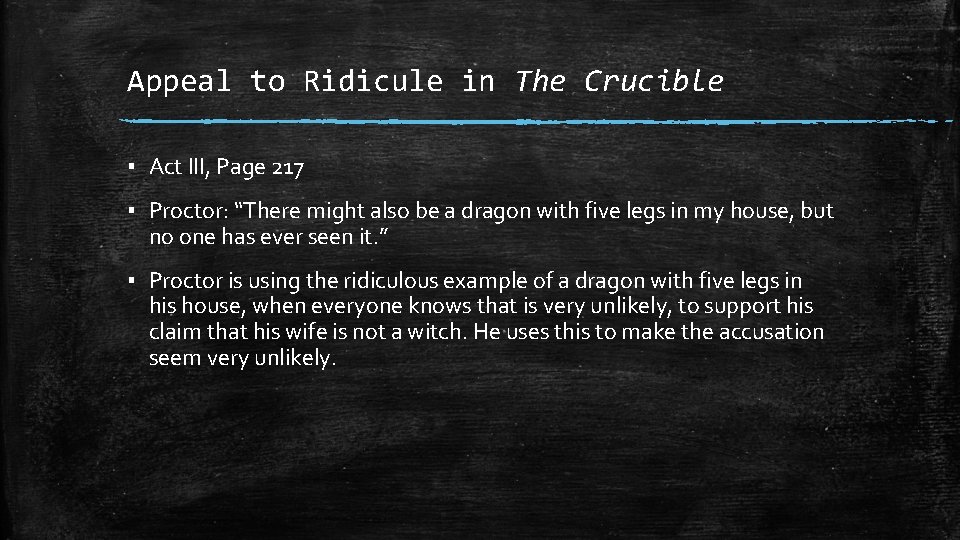 Appeal to Ridicule in The Crucible

▪ Act III, Page 217

▪ Proctor: “There might also be a dragon with five legs in my house, but no one has ever seen it.”

▪ Proctor is using the ridiculous example of a dragon with five legs in his house, when everyone knows that is very unlikely, to support his claim that his wife is not a witch. He uses this to make the accusation seem very unlikely.